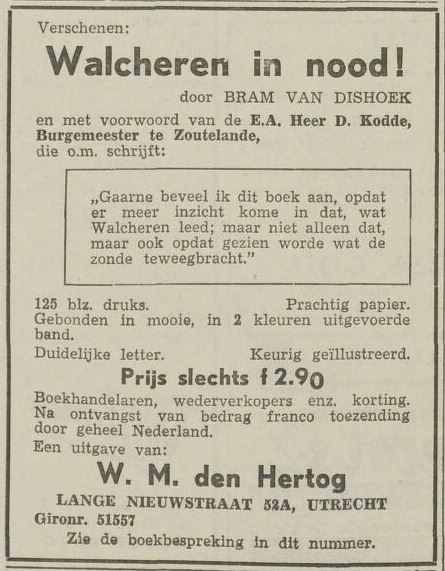 Verschenen:

Walcheren in nood!

door BRAM VAN DISHOEK

en met voorwoord van de E.A. Heer D. Kodde, Burgemeester te Zoutelande, die o.m. schrijft:

„Gaarne beveel ik dit boek aan, opdat er meer inzicht kome in dat, wat Walcheren leed; maar niet alleen dat, maar ook opdat gezien worde wat de zonde teweegbracht."

125 blz. druks. Prachtig papier. Gebonden in mooie, in 2 kleuren uitgevoerde band.

Duidelijke letter. Keurig geïllustreerd.

Prijs slechts f 2.90

Boekhandelaren, wederverkopers enz. korting. Na ontvangst van bedrag franco toezending door geheel Nederland.

Een uitgave van:

W. M. den Hertog

LANGE NIEUWSTRAAT 52A, UTRECHT

Gironr. 51557

Zie de boekbespreking in dit nummer.